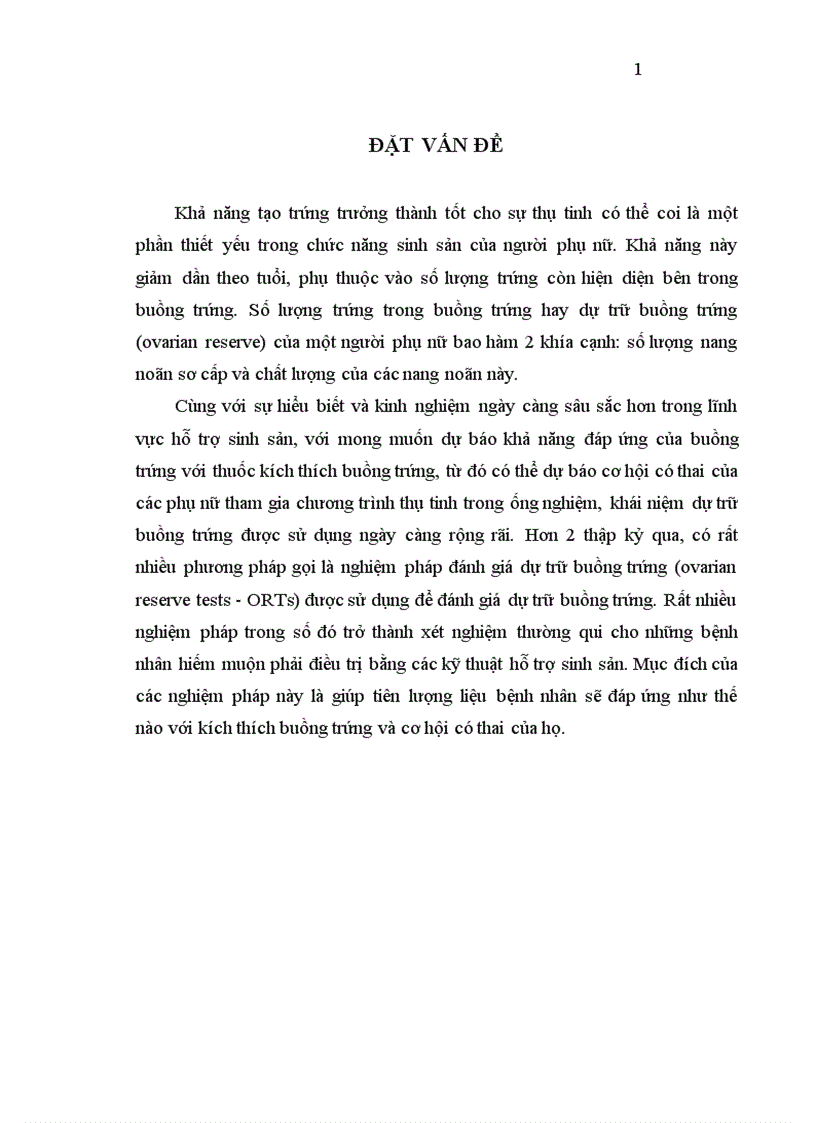 1

ĐẶT VẤN ĐỀ

Khả năng tạo trứng trưởng thành tốt cho sự thụ tinh có thể coi là một phần thiết yếu trong chức năng sinh sản của người phụ nữ. Khả năng này giảm dần theo tuổi, phụ thuộc vào số lượng trứng còn hiện diện bên trong buồng trứng. Số lượng trứng trong buồng trứng hay dự trữ buồng trứng (ovarian reserve) của một người phụ nữ bao hàm 2 khía cạnh: số lượng nang noãn sơ cấp và chất lượng của các nang noãn này.

Cùng với sự hiểu biết và kinh nghiệm ngày càng sâu sắc hơn trong lĩnh vực hỗ trợ sinh sản, với mong muốn dự báo khả năng đáp ứng của buồng trứng với thuốc kích thích buồng trứng, từ đó có thể dự báo cơ hội có thai của các phụ nữ tham gia chương trình thụ tinh trong ống nghiệm, khái niệm dự trữ buồng trứng được sử dụng ngày càng rộng rãi. Hơn 2 thập kỷ qua, có rất nhiều phương pháp gọi là nghiệm pháp đánh giá dự trữ buồng trứng (ovarian reserve tests - ORTs) được sử dụng để đánh giá dự trữ buồng trứng. Rất nhiều nghiệm pháp trong số đó trở thành xét nghiệm thường qui cho những bệnh nhân hiếm muộn phải điều trị bằng các kỹ thuật hỗ trợ sinh sản. Mục đích của các nghiệm pháp này là giúp tiên lượng liệu bệnh nhân sẽ đáp ứng như thế nào với kích thích buồng trứng và cơ hội có thai của họ.